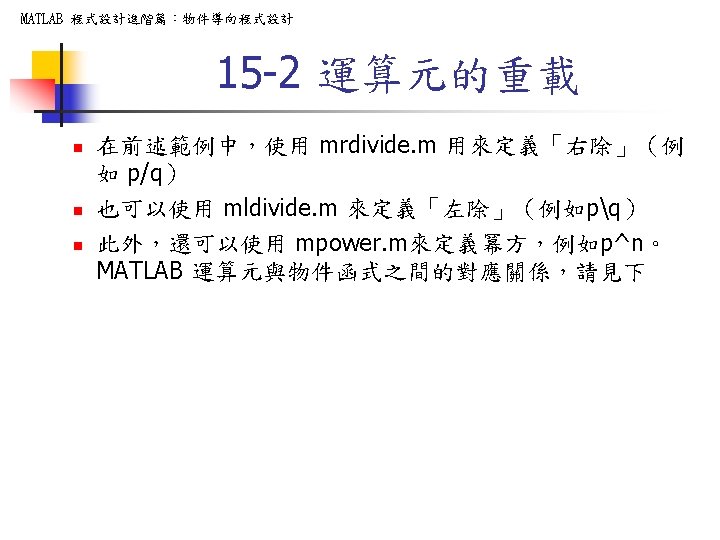 MATLAB 程式設計進階篇：物件導向程式設計

15-2 運算元的重載

在前述範例中，使用 mrdivide.m 用來定義「右除」（例如 p/q）

也可以使用 mldivide.m 來定義「左除」（例如p\q）

此外，還可以使用 mpower.m來定義冪方，例如p^n。MATLAB 運算元與物件函式之間的對應關係，請見下